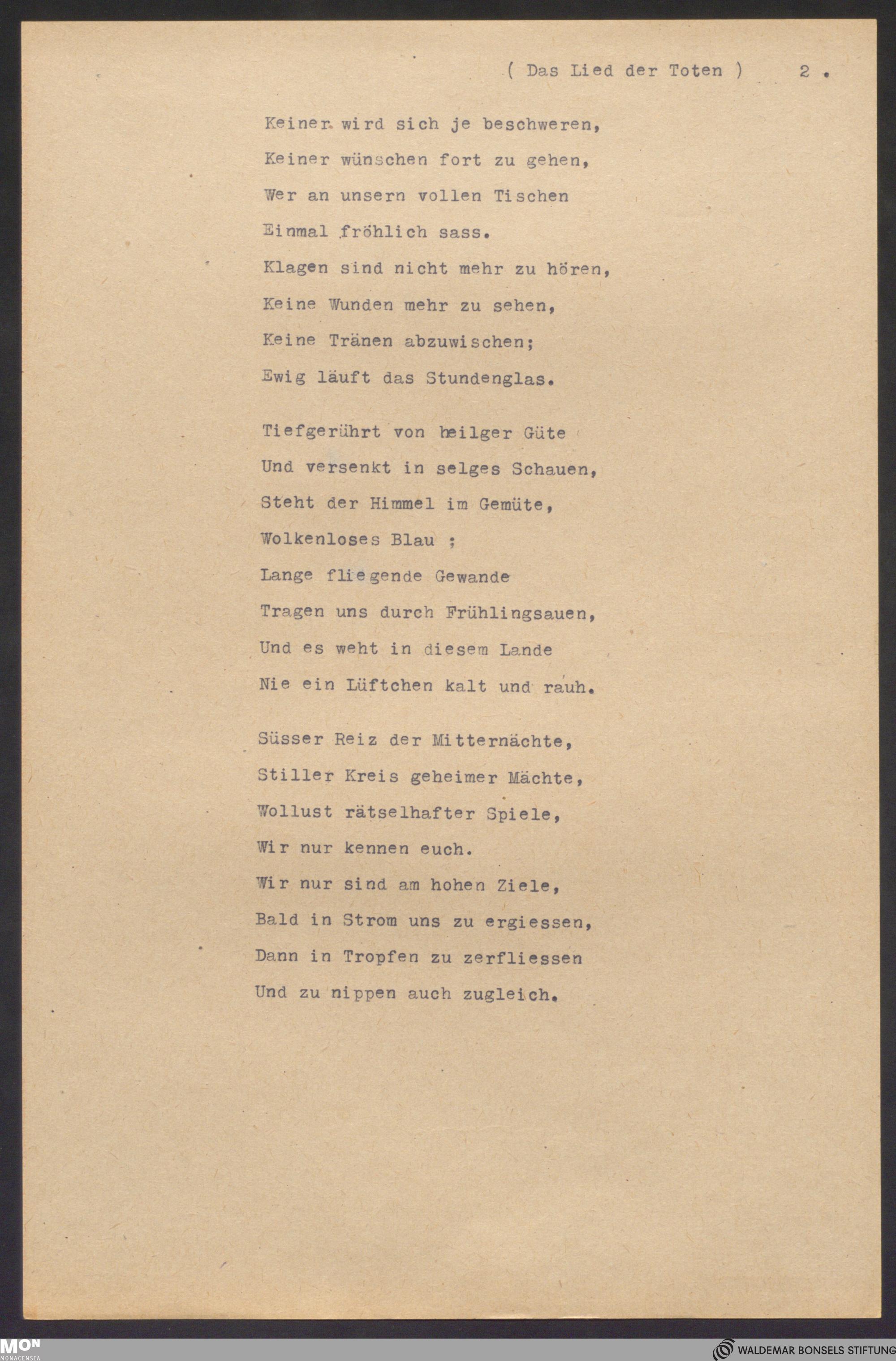 ( Das Lied der Toten ) 2 .

Keiner wird sich je beschweren,
Keiner wünschen fort zu gehen,
Wer an unsern vollen Tischen
Einmal fröhlich sass.
Klagen sind nicht mehr zu hören,
Keine Wunden mehr zu sehen,
Keine Tränen abzuwischen;
Ewig läuft das Stundenglas.

Tiefgerührt von heilger Güte
Und versenkt in selges Schauen,
Steht der Himmel im Gemüte,
Wolkenloses Blau ;
Lange fliegende Gewande
Tragen uns durch Frühlingsauen,
Und es weht in diesem Lande
Nie ein Lüftchen kalt und rauh.

Süsser Reiz der Mitternächte,
Stiller Kreis geheimer Mächte,
Wollust rätselhafter Spiele,
Wir nur kennen euch.
Wir nur sind am hohen Ziele,
Bald in Strom uns zu ergiessen,
Dann in Tropfen zu zerfliessen
Und zu nippen auch zugleich.

MON
MONACENSIA

WALDEMAR BONSELS STIFTUNG